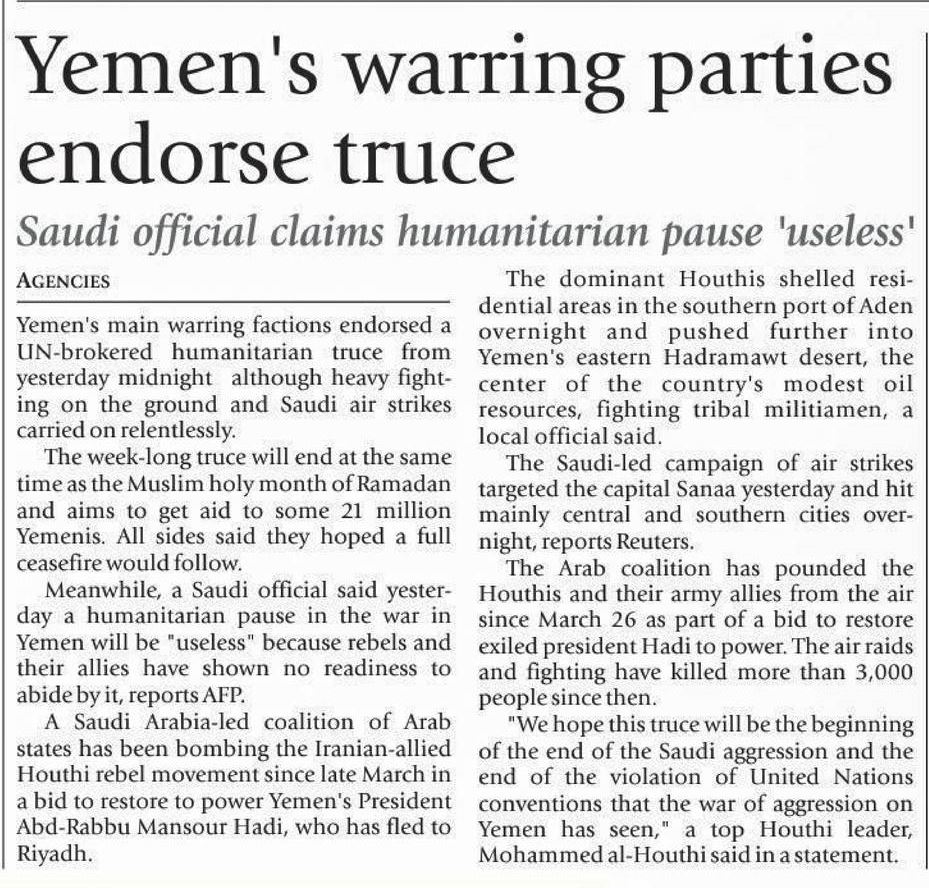 Yemen's warring parties endorse truce

Saudi official claims humanitarian pause 'useless'

AGENCIES

Yemen's main warring factions endorsed a UN-brokered humanitarian truce from yesterday midnight although heavy fighting on the ground and Saudi air strikes carried on relentlessly.

The week-long truce will end at the same time as the Muslim holy month of Ramadan and aims to get aid to some 21 million Yemenis. All sides said they hoped a full ceasefire would follow.

Meanwhile, a Saudi official said yesterday a humanitarian pause in the war in Yemen will be "useless" because rebels and their allies have shown no readiness to abide by it, reports AFP.

A Saudi Arabia-led coalition of Arab states has been bombing the Iranian-allied Houthi rebel movement since late March in a bid to restore to power Yemen's President Abd-Rabbu Mansour Hadi, who has fled to Riyadh.

The dominant Houthis shelled residential areas in the southern port of Aden overnight and pushed further into Yemen's eastern Hadramawt desert, the center of the country's modest oil resources, fighting tribal militiamen, a local official said.

The Saudi-led campaign of air strikes targeted the capital Sanaa yesterday and hit mainly central and southern cities overnight, reports Reuters.

The Arab coalition has pounded the Houthis and their army allies from the air since March 26 as part of a bid to restore exiled president Hadi to power. The air raids and fighting have killed more than 3,000 people since then.

"We hope this truce will be the beginning of the end of the Saudi aggression and the end of the violation of United Nations conventions that the war of aggression on Yemen has seen," a top Houthi leader, Mohammed al-Houthi said in a statement.